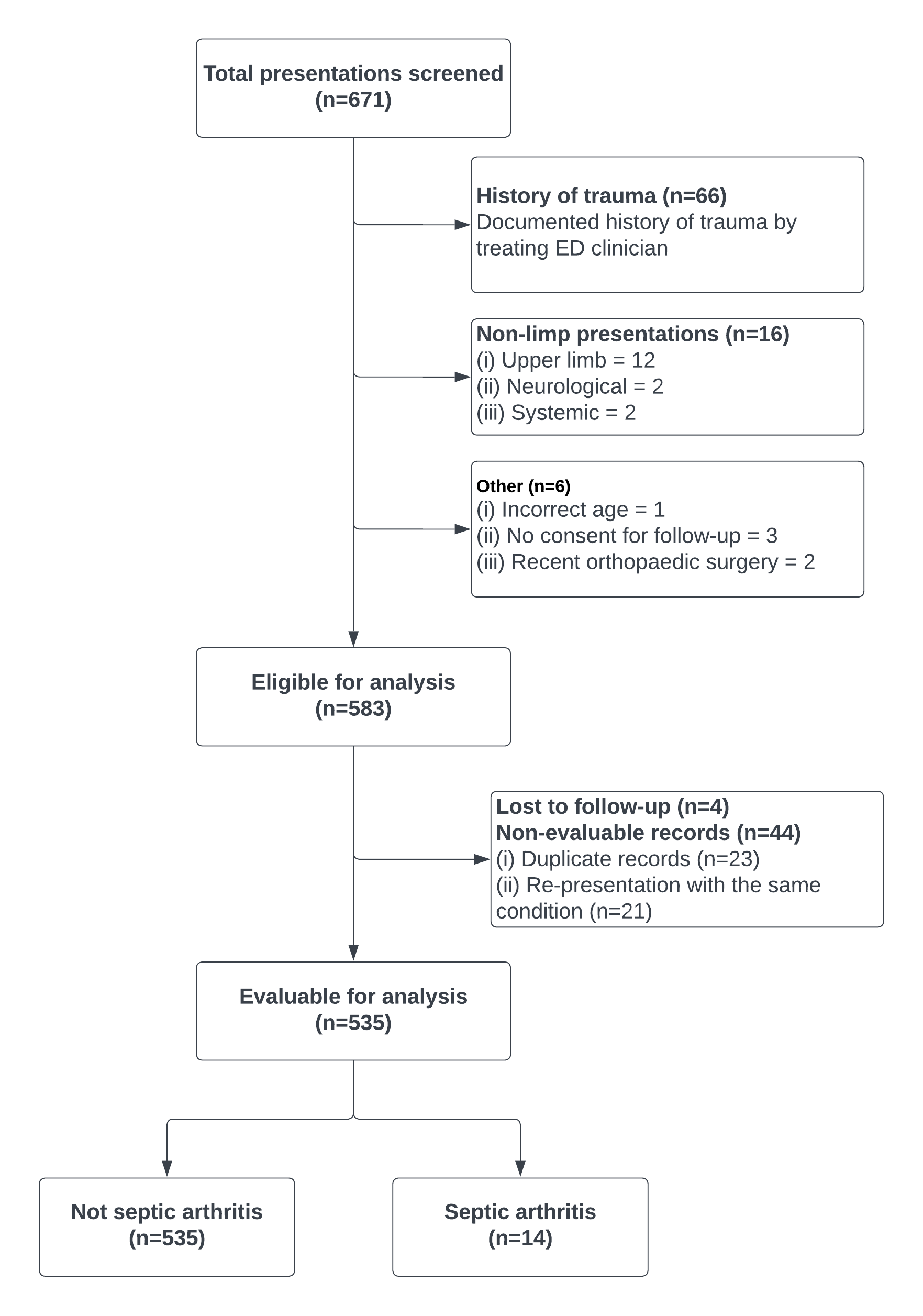 Total presentations screened
(n=671)

History of trauma (n=66)
Documented history of trauma by treating ED clinician

Non-limp presentations (n=16)
(i) Upper limb = 12
(ii) Neurological = 2
(iii) Systemic = 2

Other (n=6)
(i) Incorrect age = 1
(ii) No consent for follow-up = 3
(iii) Recent orthopaedic surgery = 2

Eligible for analysis
(n=583)

Lost to follow-up (n=4)
Non-evaluable records (n=44)
(i) Duplicate records (n=23)
(ii) Re-presentation with the same condition (n=21)

Evaluable for analysis
(n=535)

Not septic arthritis
(n=535)

Septic arthritis
(n=14)